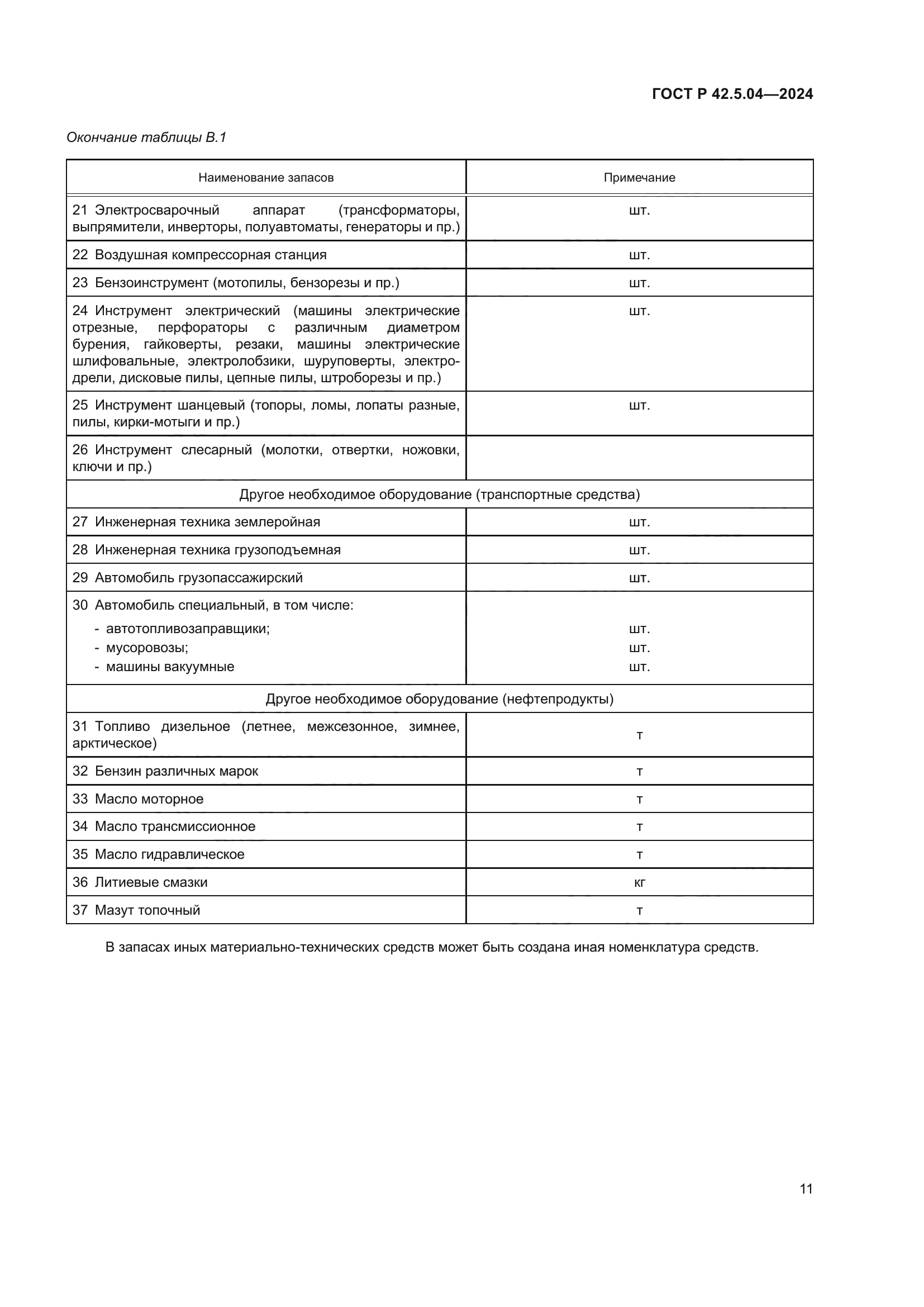 ГОСТ Р 42.5.04—2024

Окончание таблицы В.1

| Наименование запасов | Примечание |
|---|---|
| 21 Электросварочный аппарат (трансформаторы, выпрямители, инверторы, полуавтоматы, генераторы и пр.) | шт. |
| 22 Воздушная компрессорная станция | шт. |
| 23 Бензоинструмент (мотопилы, бензорезы и пр.) | шт. |
| 24 Инструмент электрический (машины электрические отрезные, перфораторы с различным диаметром бурения, гайковерты, резаки, машины электрические шлифовальные, электролобзики, шуруповерты, электродрели, дисковые пилы, цепные пилы, штроборезы и пр.) | шт. |
| 25 Инструмент шанцевый (топоры, ломы, лопаты разные, пилы, кирки-мотыги и пр.) | шт. |
| 26 Инструмент слесарный (молотки, отвертки, ножовки, ключи и пр.) | |
| Другое необходимое оборудование (транспортные средства) | |
| 27 Инженерная техника землеройная | шт. |
| 28 Инженерная техника грузоподъемная | шт. |
| 29 Автомобиль грузопассажирский | шт. |
| 30 Автомобиль специальный, в том числе: - автотопливозаправщики; - мусоровозы; - машины вакуумные | шт. шт. шт. |
| Другое необходимое оборудование (нефтепродукты) | |
| 31 Топливо дизельное (летнее, межсезонное, зимнее, арктическое) | т |
| 32 Бензин различных марок | т |
| 33 Масло моторное | т |
| 34 Масло трансмиссионное | т |
| 35 Масло гидравлическое | т |
| 36 Литиевые смазки | кг |
| 37 Мазут топочный | т |

В запасах иных материально-технических средств может быть создана иная номенклатура средств.

11